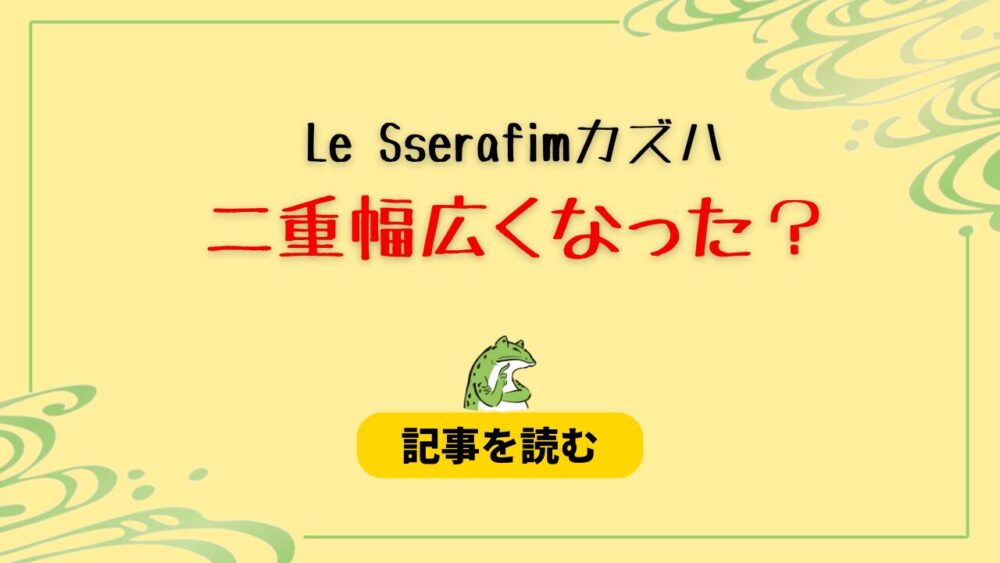 Le Sserafimカズハ

二重幅広くなった？

記事を読む